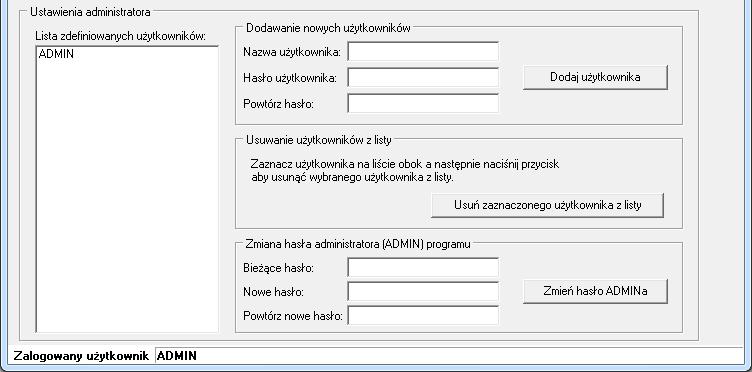 Ustawienia administratora

Lista zdefiniowanych użytkowników:

ADMIN

Dodawanie nowych użytkowników

Nazwa użytkownika:

Hasło użytkownika:

Powtórz hasło:

Dodaj użytkownika

Usuwanie użytkowników z listy

Zaznacz użytkownika na liście obok a następnie naciśnij przycisk aby usunąć wybranego użytkownika z listy.

Usuń zaznaczonego użytkownika z listy

Zmiana hasła administratora (ADMIN) programu

Bieżące hasło:

Nowe hasło:

Powtórz nowe hasło:

Zmień hasło ADMINa

Zalogowany użytkownik ADMIN